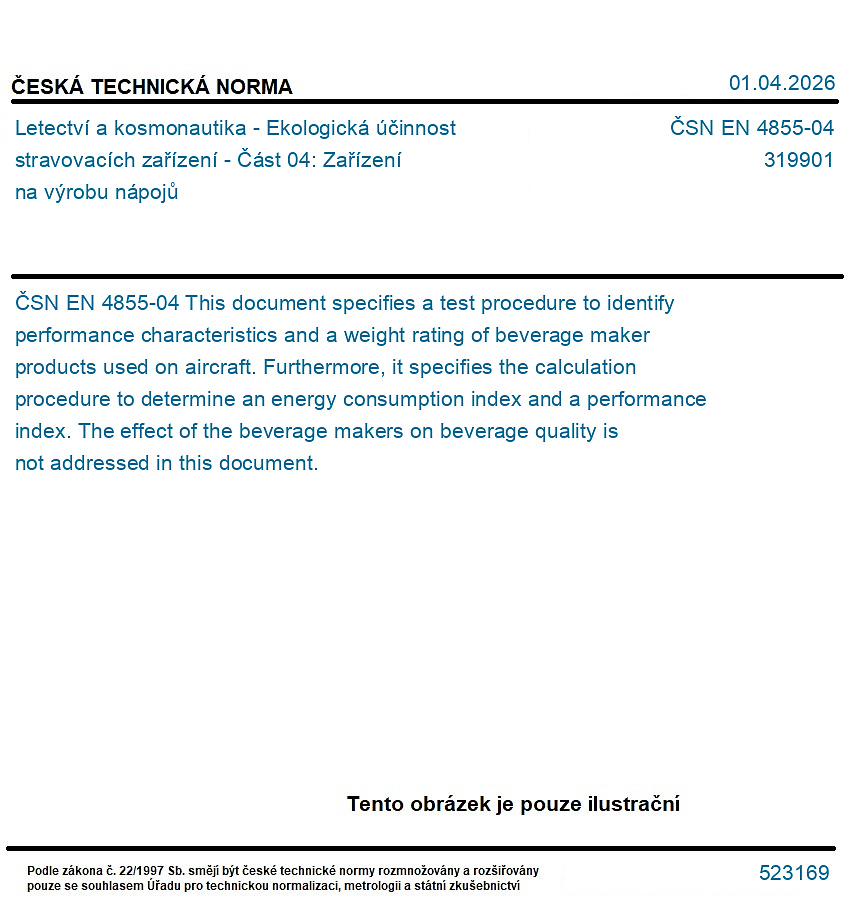 ČESKÁ TECHNICKÁ NORMA

01.04.2026

Letectví a kosmonautika - Ekologická účinnost stravovacích zařízení - Část 04: Zařízení na výrobu nápojů

ČSN EN 4855-04
319901

ČSN EN 4855-04 This document specifies a test procedure to identify performance characteristics and a weight rating of beverage maker products used on aircraft. Furthermore, it specifies the calculation procedure to determine an energy consumption index and a performance index. The effect of the beverage makers on beverage quality is not addressed in this document.

Tento obrázek je pouze ilustrační

Podle zákona č. 22/1997 Sb. smějí být české technické normy rozmnožovány a rozšiřovány pouze se souhlasem Úřadu pro technickou normalizaci, metrologii a státní zkušebnictví

523169